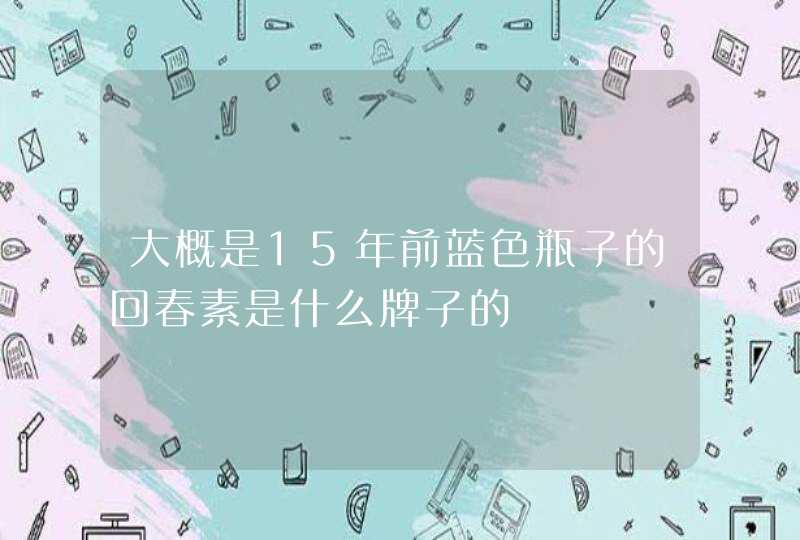 大概是15年前蓝色瓶子的回春素是什么牌子的

STATIONERY